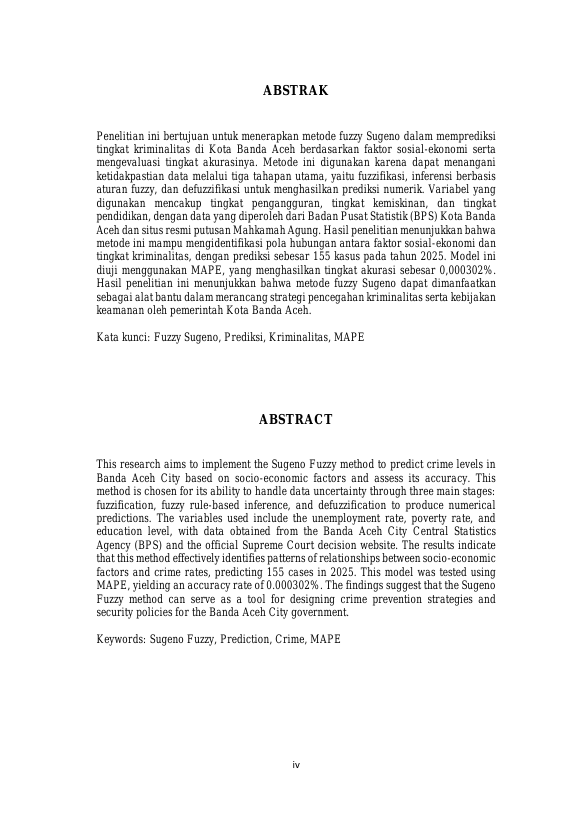 ABSTRAK

Penelitian ini bertujuan untuk menerapkan metode fuzzy Sugeno dalam memprediksi tingkat kriminalitas di Kota Banda Aceh berdasarkan faktor sosial-ekonomi serta mengevaluasi tingkat akurasinya. Metode ini digunakan karena dapat menangani ketidakpastian data melalui tiga tahapan utama, yaitu fuzzifikasi, inferensi berbasis aturan fuzzy, dan defuzzifikasi untuk menghasilkan prediksi numerik. Variabel yang digunakan mencakup tingkat pengangguran, tingkat kemiskinan, dan tingkat pendidikan, dengan data yang diperoleh dari Badan Pusat Statistik (BPS) Kota Banda Aceh dan situs resmi putusan Mahkamah Agung. Hasil penelitian menunjukkan bahwa metode ini mampu mengidentifikasi pola hubungan antara faktor sosial-ekonomi dan tingkat kriminalitas, dengan prediksi sebesar 155 kasus pada tahun 2025. Model ini diuji menggunakan MAPE, yang menghasilkan tingkat akurasi sebesar 0,000302%. Hasil penelitian ini menunjukkan bahwa metode fuzzy Sugeno dapat dimanfaatkan sebagai alat bantu dalam merancang strategi pencegahan kriminalitas serta kebijakan keamanan oleh pemerintah Kota Banda Aceh.

Kata kunci: Fuzzy Sugeno, Prediksi, Kriminalitas, MAPE

ABSTRACT

This research aims to implement the Sugeno Fuzzy method to predict crime levels in Banda Aceh City based on socio-economic factors and assess its accuracy. This method is chosen for its ability to handle data uncertainty through three main stages: fuzzification, fuzzy rule-based inference, and defuzzification to produce numerical predictions. The variables used include the unemployment rate, poverty rate, and education level, with data obtained from the Banda Aceh City Central Statistics Agency (BPS) and the official Supreme Court decision website. The results indicate that this method effectively identifies patterns of relationships between socio-economic factors and crime rates, predicting 155 cases in 2025. This model was tested using MAPE, yielding an accuracy rate of 0.000302%. The findings suggest that the Sugeno Fuzzy method can serve as a tool for designing crime prevention strategies and security policies for the Banda Aceh City government.

Keywords: Sugeno Fuzzy, Prediction, Crime, MAPE

iv